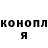 конопл
я